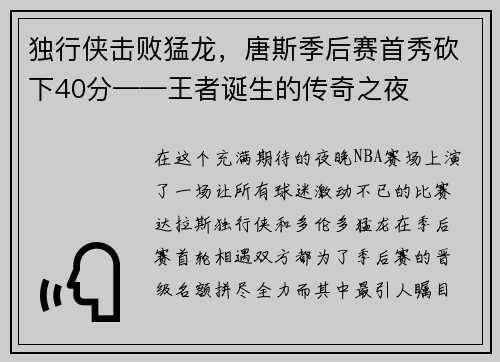 独行侠击败猛龙，唐斯季后赛首秀砍下40分——王者诞生的传奇之夜

在这个充满期待的夜晚NBA赛场上演了一场让所有球迷激动不已的比赛达拉斯独行侠和多伦多猛龙在季后赛首轮相遇双方都为了季后赛的晋级名额拼尽全力而其中最引人瞩目